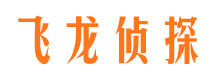 飞龙侦探